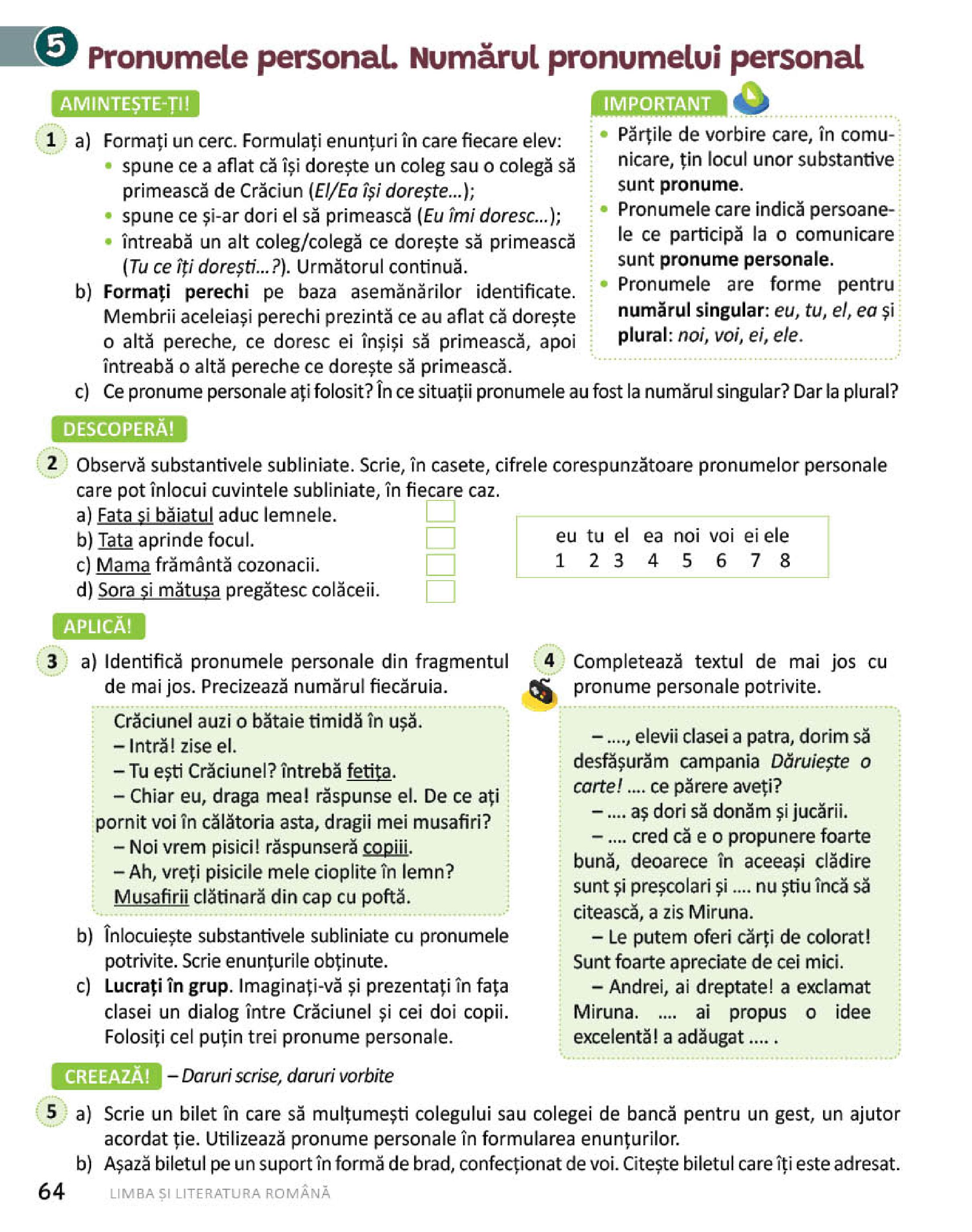 5 Pronumele personal. Numărul pronumelui personal

AMINTEȘTE-ȚI!

1 a) Formați un cerc. Formulați enunțuri în care fiecare elev:
• spune ce a aflat că își dorește un coleg sau o colegă să primească de Crăciun (El/Ea își dorește...);
• spune ce și-ar dori el să primească (Eu îmi doresc...);
• întreabă un alt coleg/colegă ce dorește să primească (Tu ce îți dorești...?). Următorul continuă.
b) Formați perechi pe baza asemănărilor identificate. Membrii aceleiași perechi prezintă ce au aflat că dorește o altă pereche, ce doresc ei înșiși să primească, apoi întreabă o altă pereche ce dorește să primească.
c) Ce pronume personale ați folosit? În ce situații pronumele au fost la numărul singular? Dar la plural?

IMPORTANT

• Părțile de vorbire care, în comunicare, țin locul unor substantive sunt pronume.
• Pronumele care indică persoanele ce participă la o comunicare sunt pronume personale.
• Pronumele are forme pentru numărul singular: eu, tu, el, ea și plural: noi, voi, ei, ele.

DESCOPERĂ!

2 Observă substantivele subliniate. Scrie, în casete, cifrele corespunzătoare pronumelor personale care pot înlocui cuvintele subliniate, în fiecare caz.
a) Fata și băiatul aduc lemnele.
b) Tata aprinde focul.
c) Mama frământă cozonacii.
d) Sora și mătușa pregătesc colăceii.

| eu | tu | el | ea | noi | voi | ei | ele |
|---|---|---|---|---|---|---|---|
| 1 | 2 | 3 | 4 | 5 | 6 | 7 | 8 |

APLICĂ!

3 a) Identifică pronumele personale din fragmentul de mai jos. Precizează numărul fiecăruia.

Crăciunel auzi o bătaie timidă în ușă.
– Intră! zise el.
– Tu ești Crăciunel? întrebă fetița.
– Chiar eu, draga mea! răspunse el. De ce ați pornit voi în călătoria asta, dragii mei musafiri?
– Noi vrem pisici! răspunseră copiii.
– Ah, vreți pisicile mele cioplite în lemn?
Musafirii clătinară din cap cu poftă.

b) Înlocuiește substantivele subliniate cu pronumele potrivite. Scrie enunțurile obținute.
c) Lucrați în grup. Imaginați-vă și prezentați în fața clasei un dialog între Crăciunel și cei doi copii. Folosiți cel puțin trei pronume personale.

4 Completează textul de mai jos cu pronume personale potrivite.

– ...., elevii clasei a patra, dorim să desfășurăm campania Dăruiește o carte! .... ce părere aveți?
– .... aș dori să donăm și jucării.
– .... cred că e o propunere foarte bună, deoarece în aceeași clădire sunt și preșcolari și .... nu știu încă să citească, a zis Miruna.
– Le putem oferi cărți de colorat! Sunt foarte apreciate de cei mici.
– Andrei, ai dreptate! a exclamat Miruna. .... ai propus o idee excelentă! a adăugat .... .

CREEAZĂ! – Daruri scrise, daruri vorbite

5 a) Scrie un bilet în care să mulțumești colegului sau colegei de bancă pentru un gest, un ajutor acordat ție. Utilizează pronume personale în formularea enunțurilor.
b) Așază biletul pe un suport în formă de brad, confecționat de voi. Citește biletul care îți este adresat.

64 LIMBA ȘI LITERATURA ROMÂNĂ